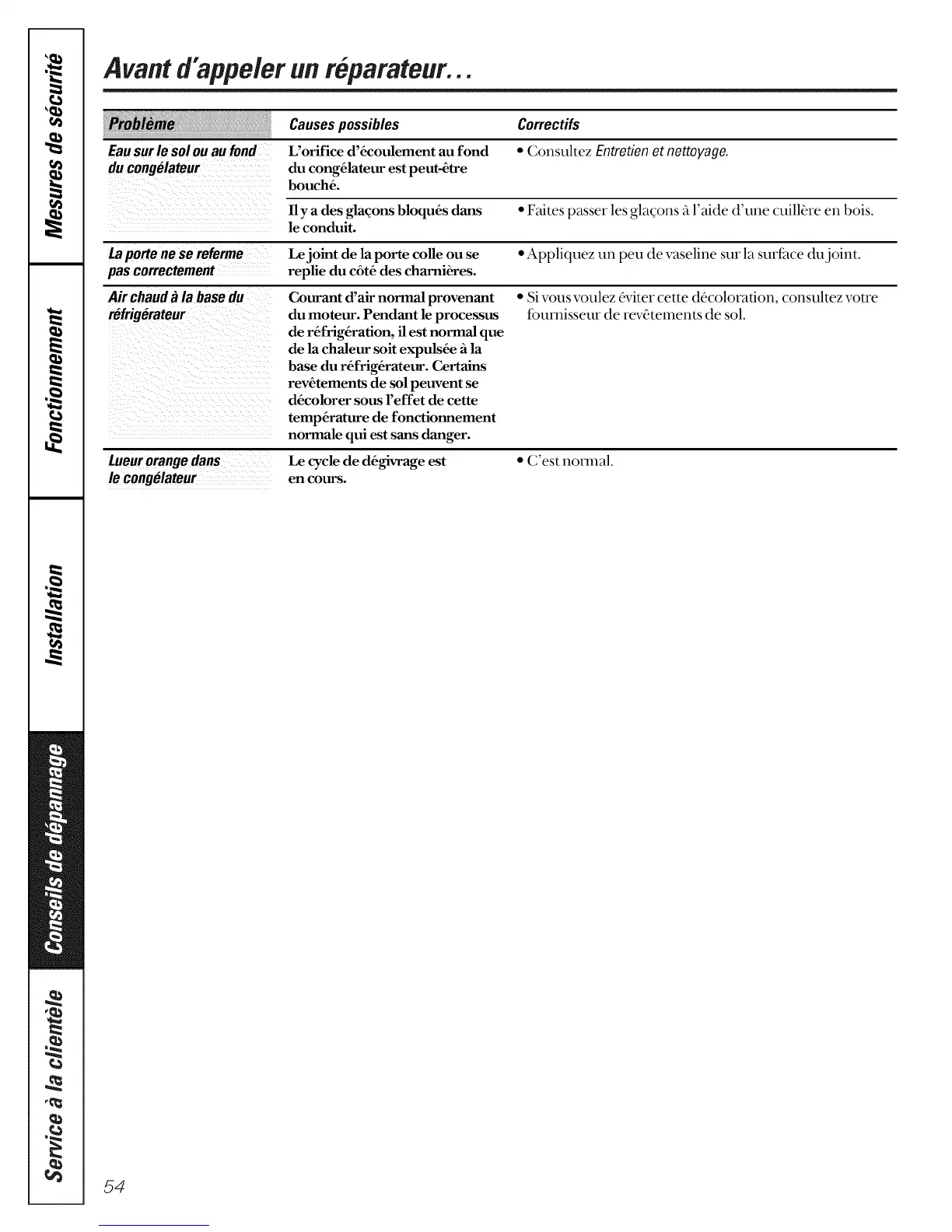 Mesures de sécurité

Fonctionnement

Installation

Conseils de dépannage

Service à la clientèle

Avant d'appeler un réparateur...

| Problème | Causes possibles | Correctifs |
|---|---|---|
| Eau sur le sol ou au fond du congélateur | L'orifice d'écoulement au fond du congélateur est peut-être bouché. | • Consultez Entretien et nettoyage. |
| | Il y a des glaçons bloqués dans le conduit. | • Faites passer les glaçons à l'aide d'une cuillère en bois. |
| La porte ne se referme pas correctement | Le joint de la porte colle ou se replie du côté des charnières. | • Appliquez un peu de vaseline sur la surface du joint. |
| Air chaud à la base du réfrigérateur | Courant d'air normal provenant du moteur. Pendant le processus de réfrigération, il est normal que de la chaleur soit expulsée à la base du réfrigérateur. Certains revêtements de sol peuvent se décolorer sous l'effet de cette température de fonctionnement normale qui est sans danger. | • Si vous voulez éviter cette décoloration, consultez votre fournisseur de revêtements de sol. |
| Lueur orange dans le congélateur | Le cycle de dégivrage est en cours. | • C'est normal. |

54